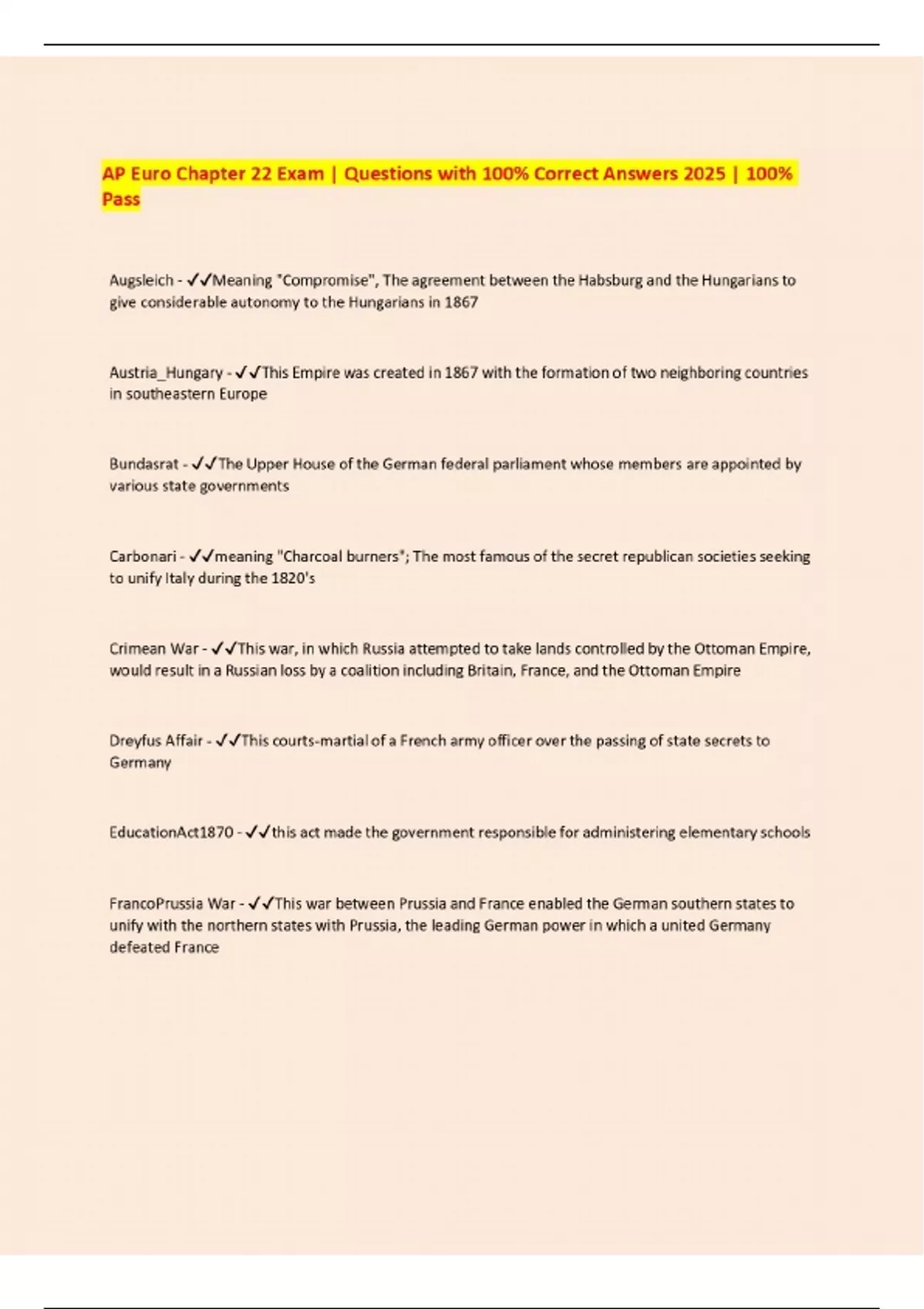 AP Euro Chapter 22 Exam | Questions with 100% Correct Answers 2025 | 100% Pass

Augsleich - ✓✓Meaning "Compromise", The agreement between the Habsburg and the Hungarians to give considerable autonomy to the Hungarians in 1867

Austria_Hungary - ✓✓This Empire was created in 1867 with the formation of two neighboring countries in southeastern Europe

Bundasrat - ✓✓The Upper House of the German federal parliament whose members are appointed by various state governments

Carbonari - ✓✓meaning "Charcoal burners"; The most famous of the secret republican societies seeking to unify Italy during the 1820's

Crimean War - ✓✓This war, in which Russia attempted to take lands controlled by the Ottoman Empire, would result in a Russian loss by a coalition including Britain, France, and the Ottoman Empire

Dreyfus Affair - ✓✓This courts-martial of a French army officer over the passing of state secrets to Germany

EducationAct1870 - ✓✓this act made the government responsible for administering elementary schools

FrancoPrussia War - ✓✓This war between Prussia and France enabled the German southern states to unify with the northern states with Prussia, the leading German power in which a united Germany defeated France